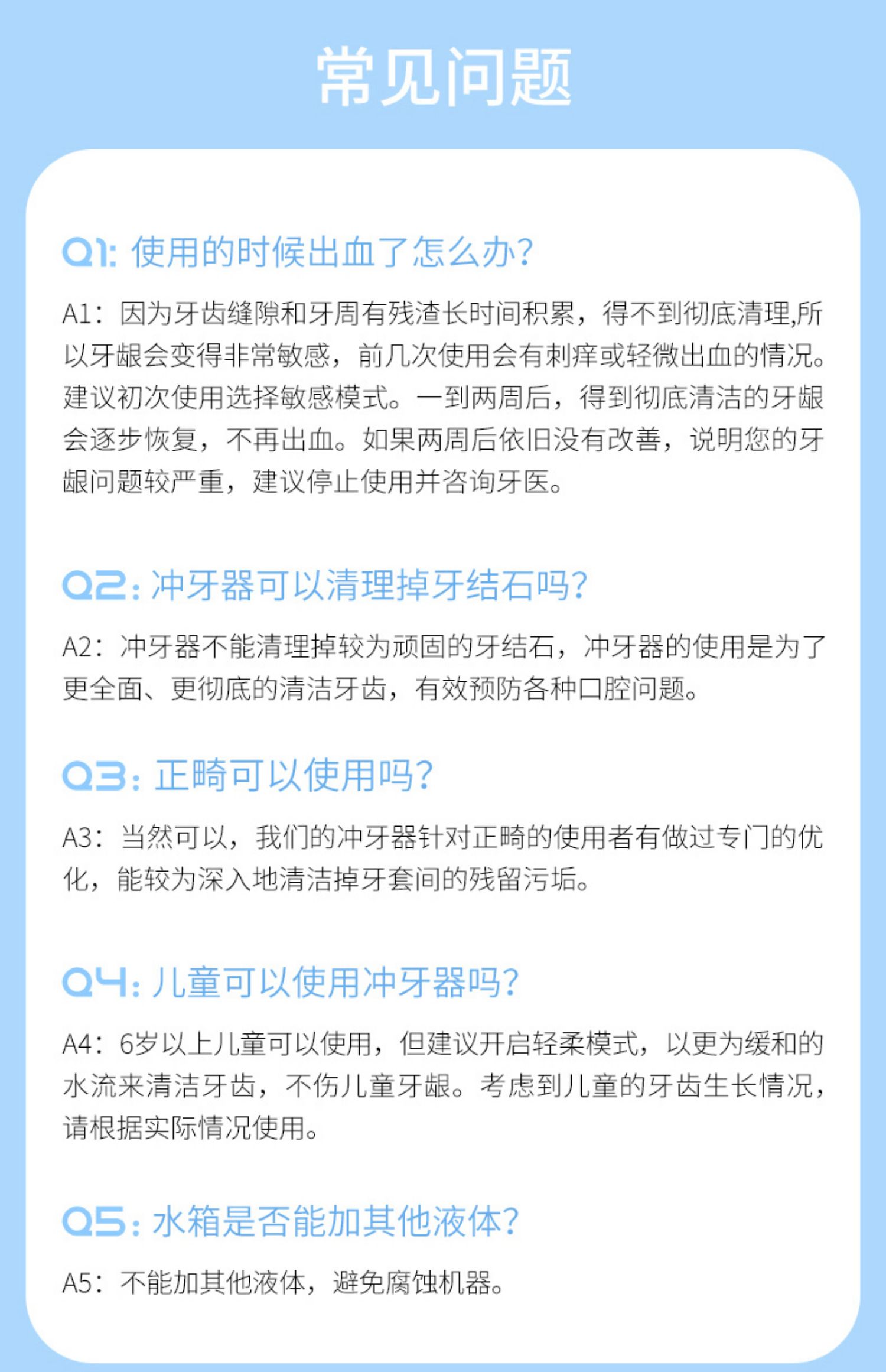 常见问题

Q1: 使用的时候出血了怎么办?

A1：因为牙齿缝隙和牙周有残渣长时间积累，得不到彻底清理,所以牙龈会变得非常敏感，前几次使用会有刺痒或轻微出血的情况。建议初次使用选择敏感模式。一到两周后，得到彻底清洁的牙龈会逐步恢复，不再出血。如果两周后依旧没有改善，说明您的牙龈问题较严重，建议停止使用并咨询牙医。

Q2: 冲牙器可以清理掉牙结石吗?

A2：冲牙器不能清理掉较为顽固的牙结石，冲牙器的使用是为了更全面、更彻底的清洁牙齿，有效预防各种口腔问题。

Q3: 正畸可以使用吗?

A3：当然可以，我们的冲牙器针对正畸的使用者有做过专门的优化，能较为深入地清洁掉牙套间的残留污垢。

Q4: 儿童可以使用冲牙器吗?

A4：6岁以上儿童可以使用，但建议开启轻柔模式，以更为缓和的水流来清洁牙齿，不伤儿童牙龈。考虑到儿童的牙齿生长情况，请根据实际情况使用。

Q5: 水箱是否能加其他液体?

A5：不能加其他液体，避免腐蚀机器。